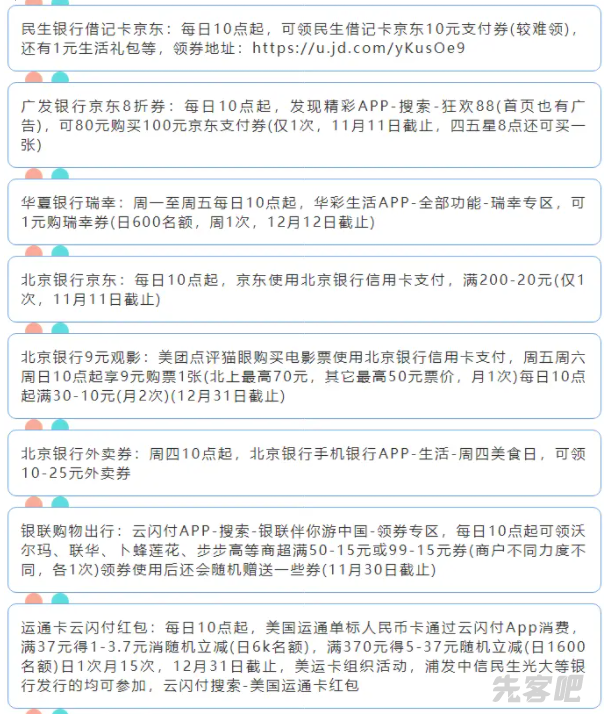 民生银行借记卡京东：每日10点起，可领民生借记卡京东10元支付券(较难领)，还有1元生活礼包等，领券地址：https://u.jd.com/yKusOe9

广发银行京东8折券：每日10点起，发现精彩APP-搜索-狂欢88(首页也有广告)，可80元购买100元京东支付券(仅1次，11月11日截止，四五星8点还可买一张)

华夏银行瑞幸：周一至周五每日10点起，华彩生活APP-全部功能-瑞幸专区，可1元购瑞幸券(日600名额，周1次，12月12日截止)

北京银行京东：每日10点起，京东使用北京银行信用卡支付，满200-20元(仅1次，11月11日截止)

北京银行9元观影：美团点评猫眼购买电影票使用北京银行信用卡支付，周五周六周日10点起享9元购票1张(北上最高70元，其它最高50元票价，月1次)每日10点起满30-10元(月2次)(12月31日截止)

北京银行外卖券：周四10点起，北京银行手机银行APP-生活-周四美食日，可领10-25元外卖券

银联购物出行：云闪付APP-搜索-银联伴你游中国-领券专区，每日10点起可领沃尔玛、联华、卜蜂莲花、步步高等商超满50-15元或99-15元券(商户不同力度不同，各1次)领券使用后还会随机赠送一些券(11月30日截止)

运通卡云闪付红包：每日10点起，美国运通单标人民币卡通过云闪付App消费，满37元得1-3.7元消随机立减(日6k名额)，满370元得5-37元随机立减(日1600名额)日1次月15次，12月31日截止，美运卡组织活动，浦发中信民生光大等银行发行的均可参加，云闪付搜索-美国运通卡红包

先客吧